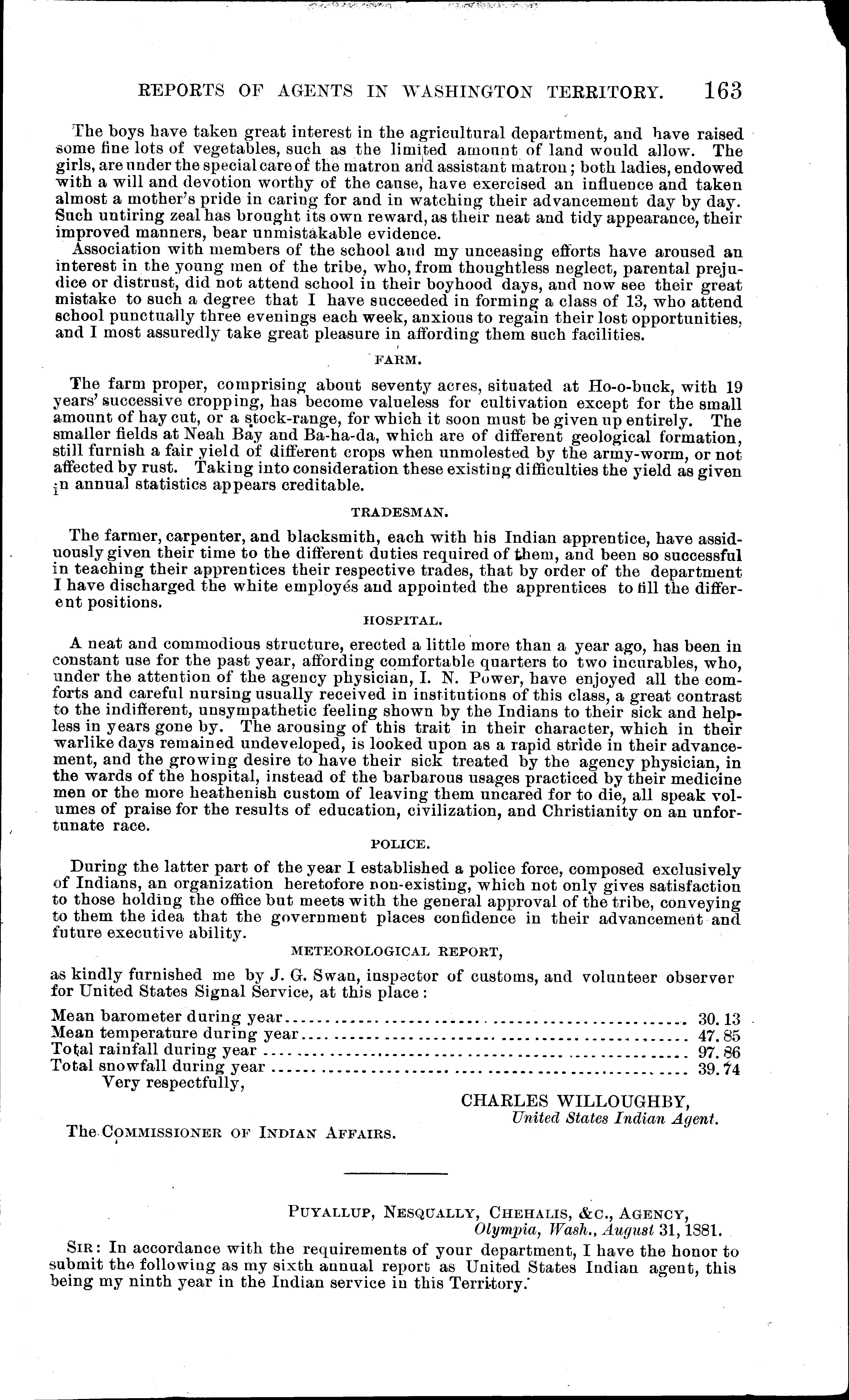 REPORTS OF AGENTS IN WASHINGTON TERRITORY. 163

The boys have taken great interest in the agricultural department, and have raised some fine lots of vegetables, such as the limited amount of land would allow. The girls, are under the special care of the matron and assistant matron; both ladies, endowed with a will and devotion worthy of the cause, have exercised an influence and taken almost a mother's pride in caring for and in watching their advancement day by day. Such untiring zeal has brought its own reward, as their neat and tidy appearance, their improved manners, bear unmistakable evidence.

Association with members of the school and my unceasing efforts have aroused an interest in the young men of the tribe, who, from thoughtless neglect, parental prejudice or distrust, did not attend school in their boyhood days, and now see their great mistake to such a degree that I have succeeded in forming a class of 13, who attend school punctually three evenings each week, anxious to regain their lost opportunities, and I most assuredly take great pleasure in affording them such facilities.

FARM.

The farm proper, comprising about seventy acres, situated at Ho-o-buck, with 19 years' successive cropping, has become valueless for cultivation except for the small amount of hay cut, or a stock-range, for which it soon must be given up entirely. The smaller fields at Neah Bay and Ba-ha-da, which are of different geological formation, still furnish a fair yield of different crops when unmolested by the army-worm, or not affected by rust. Taking into consideration these existing difficulties the yield as given in annual statistics appears creditable.

TRADESMAN.

The farmer, carpenter, and blacksmith, each with his Indian apprentice, have assiduously given their time to the different duties required of them, and been so successful in teaching their apprentices their respective trades, that by order of the department I have discharged the white employés and appointed the apprentices to fill the different positions.

HOSPITAL.

A neat and commodious structure, erected a little more than a year ago, has been in constant use for the past year, affording comfortable quarters to two incurables, who, under the attention of the agency physician, I. N. Power, have enjoyed all the comforts and careful nursing usually received in institutions of this class, a great contrast to the indifferent, unsympathetic feeling shown by the Indians to their sick and helpless in years gone by. The arousing of this trait in their character, which in their warlike days remained undeveloped, is looked upon as a rapid stride in their advancement, and the growing desire to have their sick treated by the agency physician, in the wards of the hospital, instead of the barbarous usages practiced by their medicine men or the more heathenish custom of leaving them uncared for to die, all speak volumes of praise for the results of education, civilization, and Christianity on an unfortunate race.

POLICE.

During the latter part of the year I established a police force, composed exclusively of Indians, an organization heretofore non-existing, which not only gives satisfaction to those holding the office but meets with the general approval of the tribe, conveying to them the idea that the government places confidence in their advancement and future executive ability.

METEOROLOGICAL REPORT,

as kindly furnished me by J. G. Swan, inspector of customs, and volunteer observer for United States Signal Service, at this place:

Mean barometer during year ........ 30.13
Mean temperature during year ........ 47.85
Total rainfall during year ........ 97.86
Total snowfall during year ........ 39.74

Very respectfully,

CHARLES WILLOUGHBY,
United States Indian Agent.

The COMMISSIONER OF INDIAN AFFAIRS.

PUYALLUP, NESQUALLY, CHEHALIS, &C., AGENCY,
Olympia, Wash., August 31, 1881.

SIR: In accordance with the requirements of your department, I have the honor to submit the following as my sixth annual report as United States Indian agent, this being my ninth year in the Indian service in this Territory.